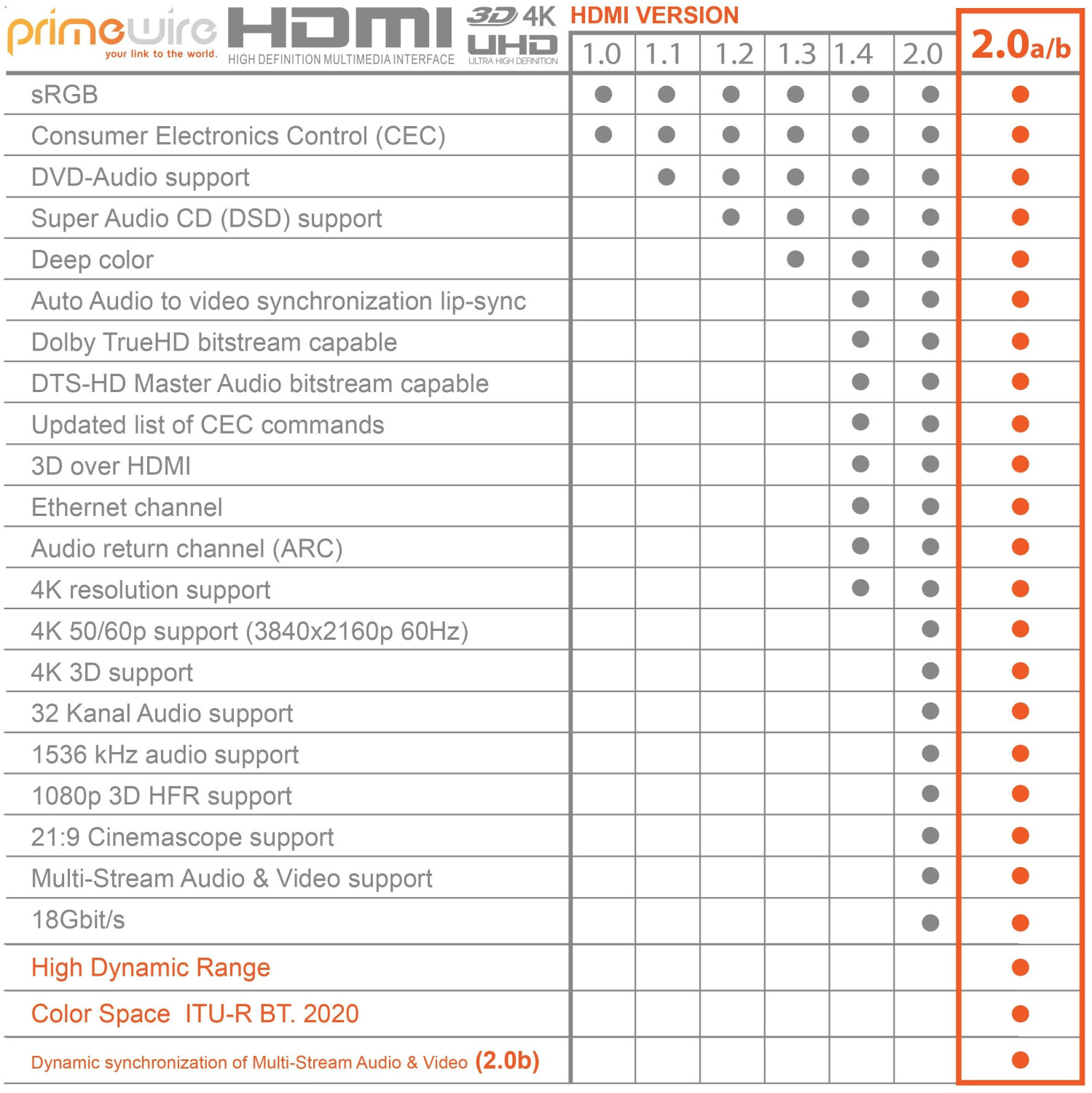 primewire
your link to the world.

HDMI
HIGH DEFINITION MULTIMEDIA INTERFACE

3D 4K
UHD
ULTRA HIGH DEFINITION

HDMI VERSION

| | 1.0 | 1.1 | 1.2 | 1.3 | 1.4 | 2.0 | 2.0a/b |
|---|---|---|---|---|---|---|---|
| sRGB | ● | ● | ● | ● | ● | ● | ● |
| Consumer Electronics Control (CEC) | ● | ● | ● | ● | ● | ● | ● |
| DVD-Audio support | | ● | ● | ● | ● | ● | ● |
| Super Audio CD (DSD) support | | | ● | ● | ● | ● | ● |
| Deep color | | | | ● | ● | ● | ● |
| Auto Audio to video synchronization lip-sync | | | | | ● | ● | ● |
| Dolby TrueHD bitstream capable | | | | | ● | ● | ● |
| DTS-HD Master Audio bitstream capable | | | | | ● | ● | ● |
| Updated list of CEC commands | | | | | ● | ● | ● |
| 3D over HDMI | | | | | ● | ● | ● |
| Ethernet channel | | | | | ● | ● | ● |
| Audio return channel (ARC) | | | | | ● | ● | ● |
| 4K resolution support | | | | | ● | ● | ● |
| 4K 50/60p support (3840x2160p 60Hz) | | | | | | ● | ● |
| 4K 3D support | | | | | | ● | ● |
| 32 Kanal Audio support | | | | | | ● | ● |
| 1536 kHz audio support | | | | | | ● | ● |
| 1080p 3D HFR support | | | | | | ● | ● |
| 21:9 Cinemascope support | | | | | | ● | ● |
| Multi-Stream Audio & Video support | | | | | | ● | ● |
| 18Gbit/s | | | | | | ● | ● |
| High Dynamic Range | | | | | | | ● |
| Color Space ITU-R BT. 2020 | | | | | | | ● |
| Dynamic synchronization of Multi-Stream Audio & Video (2.0b) | | | | | | | ● |